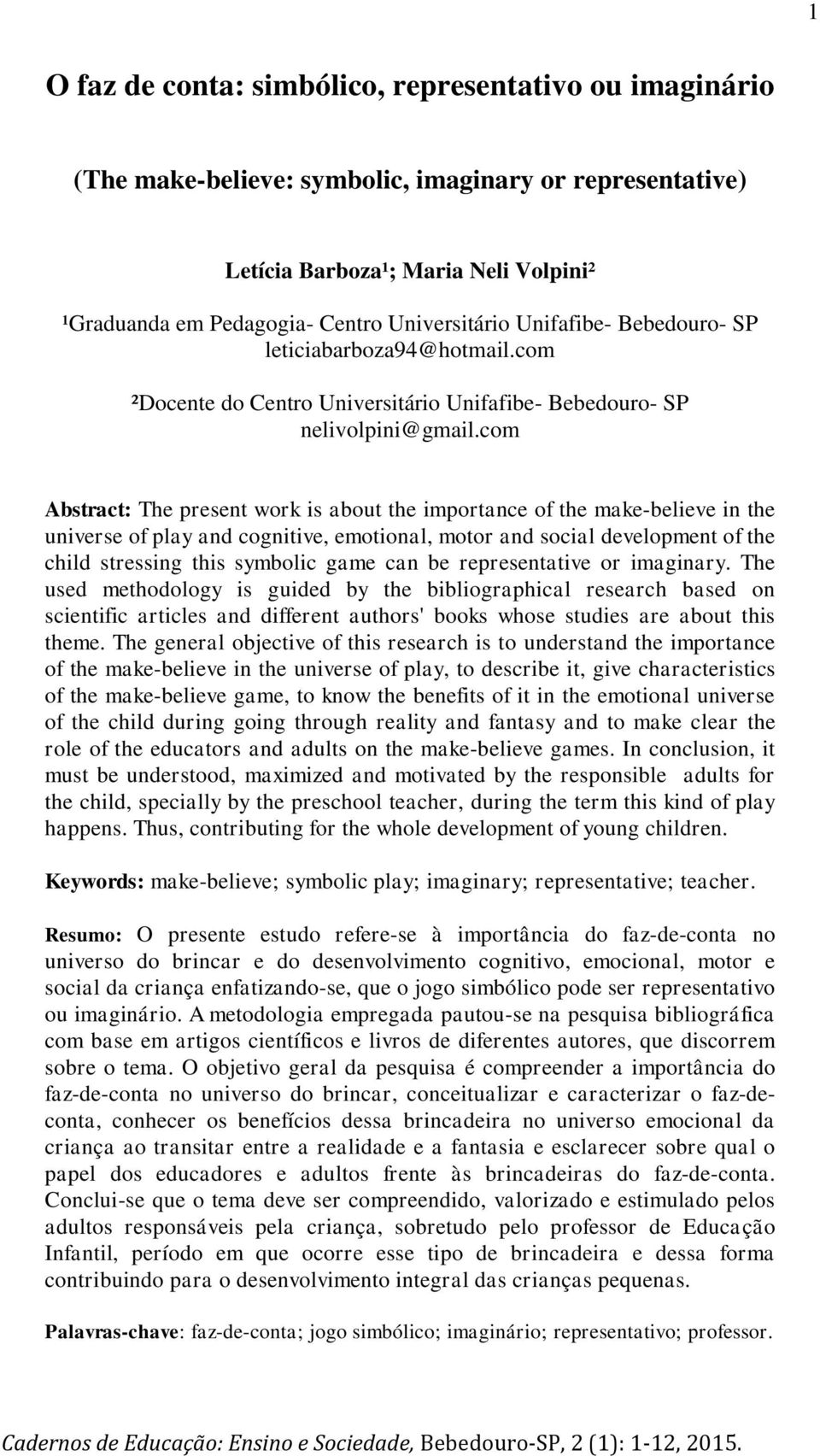 1

O faz de conta: simbólico, representativo ou imaginário

(The make-believe: symbolic, imaginary or representative)

Letícia Barboza¹; Maria Neli Volpini²

¹Graduanda em Pedagogia- Centro Universitário Unifafibe- Bebedouro- SP
leticiabarboza94@hotmail.com

²Docente do Centro Universitário Unifafibe- Bebedouro- SP
nelivolpini@gmail.com

Abstract: The present work is about the importance of the make-believe in the universe of play and cognitive, emotional, motor and social development of the child stressing this symbolic game can be representative or imaginary. The used methodology is guided by the bibliographical research based on scientific articles and different authors' books whose studies are about this theme. The general objective of this research is to understand the importance of the make-believe in the universe of play, to describe it, give characteristics of the make-believe game, to know the benefits of it in the emotional universe of the child during going through reality and fantasy and to make clear the role of the educators and adults on the make-believe games. In conclusion, it must be understood, maximized and motivated by the responsible adults for the child, specially by the preschool teacher, during the term this kind of play happens. Thus, contributing for the whole development of young children.

Keywords: make-believe; symbolic play; imaginary; representative; teacher.

Resumo: O presente estudo refere-se à importância do faz-de-conta no universo do brincar e do desenvolvimento cognitivo, emocional, motor e social da criança enfatizando-se, que o jogo simbólico pode ser representativo ou imaginário. A metodologia empregada pautou-se na pesquisa bibliográfica com base em artigos científicos e livros de diferentes autores, que discorrem sobre o tema. O objetivo geral da pesquisa é compreender a importância do faz-de-conta no universo do brincar, conceitualizar e caracterizar o faz-de-conta, conhecer os benefícios dessa brincadeira no universo emocional da criança ao transitar entre a realidade e a fantasia e esclarecer sobre qual o papel dos educadores e adultos frente às brincadeiras do faz-de-conta. Conclui-se que o tema deve ser compreendido, valorizado e estimulado pelos adultos responsáveis pela criança, sobretudo pelo professor de Educação Infantil, período em que ocorre esse tipo de brincadeira e dessa forma contribuindo para o desenvolvimento integral das crianças pequenas.

Palavras-chave: faz-de-conta; jogo simbólico; imaginário; representativo; professor.

Cadernos de Educação: Ensino e Sociedade, Bebedouro-SP, 2 (1): 1-12, 2015.